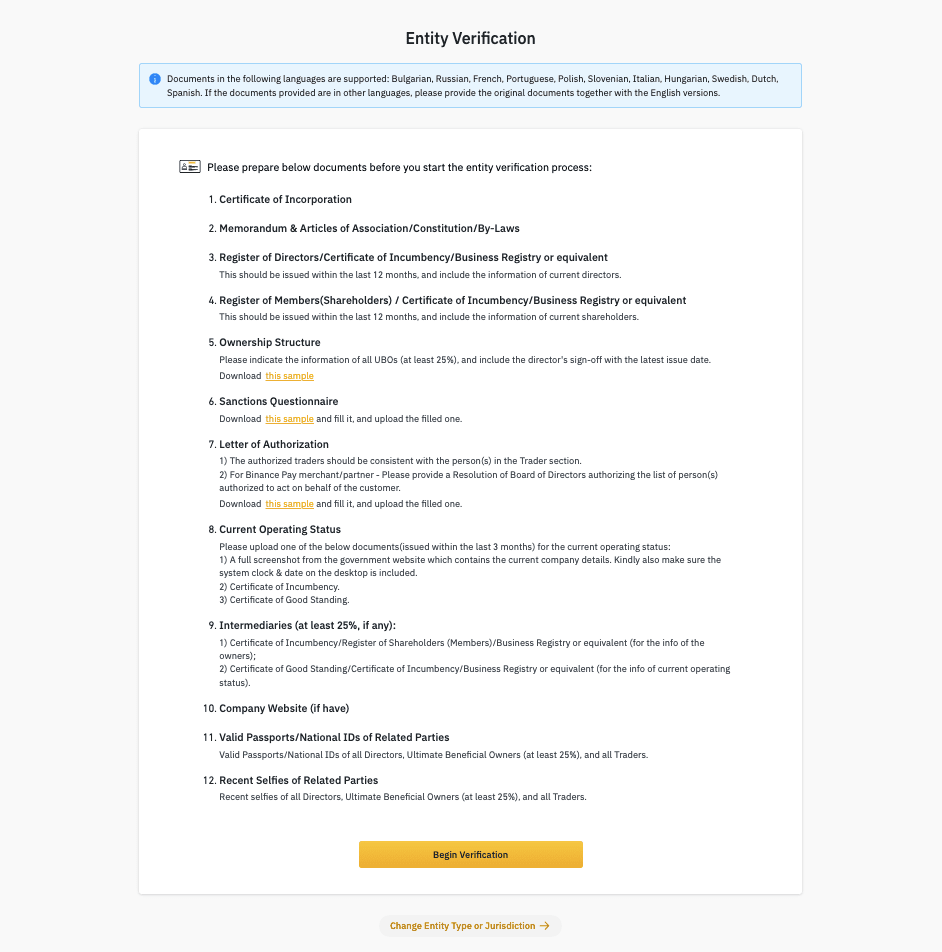 Entity Verification

Documents in the following languages are supported: Bulgarian, Russian, French, Portuguese, Polish, Slovenian, Italian, Hungarian, Swedish, Dutch, Spanish. If the documents provided are in other languages, please provide the original documents together with the English versions.

Please prepare below documents before you start the entity verification process:

1. Certificate of Incorporation

2. Memorandum & Articles of Association/Constitution/By-Laws

3. Register of Directors/Certificate of Incumbency/Business Registry or equivalent
This should be issued within the last 12 months, and include the information of current directors.

4. Register of Members(Shareholders) / Certificate of Incumbency/Business Registry or equivalent
This should be issued within the last 12 months, and include the information of current shareholders.

5. Ownership Structure
Please indicate the information of all UBOs (at least 25%), and include the director's sign-off with the latest issue date.
Download this sample

6. Sanctions Questionnaire
Download this sample and fill it, and upload the filled one.

7. Letter of Authorization
1) The authorized traders should be consistent with the person(s) in the Trader section.
2) For Binance Pay merchant/partner - Please provide a Resolution of Board of Directors authorizing the list of person(s) authorized to act on behalf of the customer.
Download this sample and fill it, and upload the filled one.

8. Current Operating Status
Please upload one of the below documents(issued within the last 3 months) for the current operating status:
1) A full screenshot from the government website which contains the current company details. Kindly also make sure the system clock & date on the desktop is included.
2) Certificate of Incumbency.
3) Certificate of Good Standing.

9. Intermediaries (at least 25%, if any):
1) Certificate of Incumbency/Register of Shareholders (Members)/Business Registry or equivalent (for the info of the owners);
2) Certificate of Good Standing/Certificate of Incumbency/Business Registry or equivalent (for the info of current operating status).

10. Company Website (if have)

11. Valid Passports/National IDs of Related Parties
Valid Passports/National IDs of all Directors, Ultimate Beneficial Owners (at least 25%), and all Traders.

12. Recent Selfies of Related Parties
Recent selfies of all Directors, Ultimate Beneficial Owners (at least 25%), and all Traders.

Begin Verification

Change Entity Type or Jurisdiction →